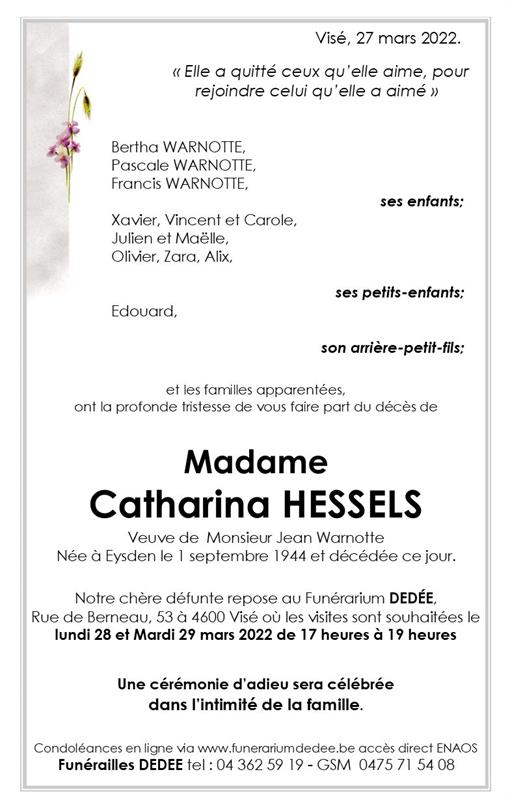 Visé, 27 mars 2022.

« Elle a quitté ceux qu'elle aime, pour rejoindre celui qu'elle a aimé »

Bertha WARNOTTE,
Pascale WARNOTTE,
Francis WARNOTTE,

ses enfants;

Xavier, Vincent et Carole,
Julien et Maëlle,
Olivier, Zara, Alix,

ses petits-enfants;

Edouard,

son arrière-petit-fils;

et les familles apparentées,
ont la profonde tristesse de vous faire part du décès de

Madame
Catharina HESSELS

Veuve de Monsieur Jean Warnotte
Née à Eysden le 1 septembre 1944 et décédée ce jour.

Notre chère défunte repose au Funérarium DEDÉE, Rue de Berneau, 53 à 4600 Visé où les visites sont souhaitées le lundi 28 et Mardi 29 mars 2022 de 17 heures à 19 heures

Une cérémonie d'adieu sera célébrée dans l'intimité de la famille.

Condoléances en ligne via www.funerariumdedee.be accès direct ENAOS
Funérailles DEDEE tel : 04 362 59 19 - GSM 0475 71 54 08